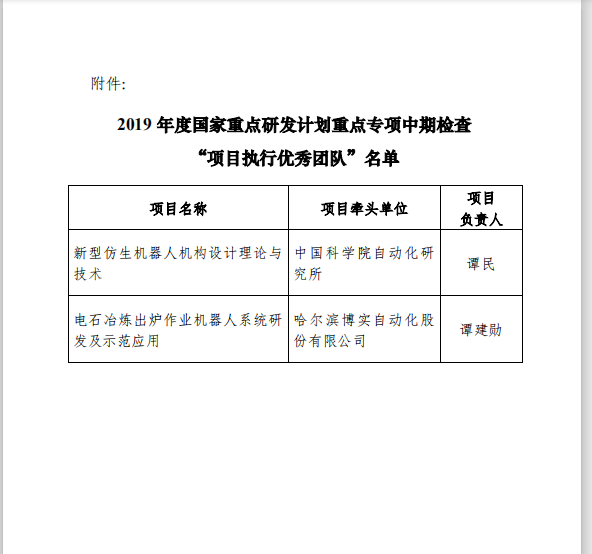 附件:

2019 年度国家重点研发计划重点专项中期检查
“项目执行优秀团队”名单

| 项目名称 | 项目牵头单位 | 项目负责人 |
|---|---|---|
| 新型仿生机器人机构设计理论与技术 | 中国科学院自动化研究所 | 谭民 |
| 电石冶炼出炉作业机器人系统研发及示范应用 | 哈尔滨博实自动化股份有限公司 | 谭建勋 |